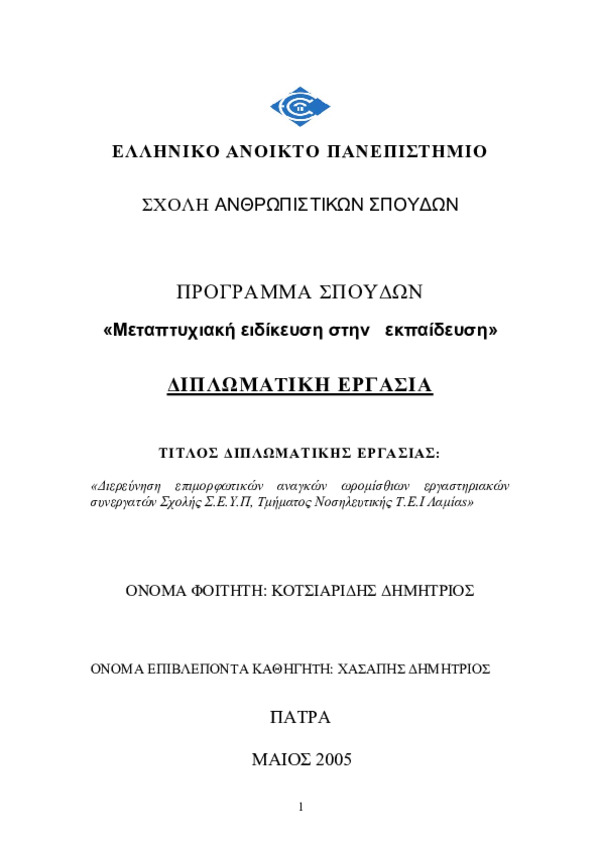 ΕΛΛΗΝΙΚΟ ΑΝΟΙΚΤΟ ΠΑΝΕΠΙΣΤΗΜΙΟ

ΣΧΟΛΗ ΑΝΘΡΩΠΙΣΤΙΚΩΝ ΣΠΟΥΔΩΝ

ΠΡΟΓΡΑΜΜΑ ΣΠΟΥΔΩΝ

«Μεταπτυχιακή ειδίκευση στην εκπαίδευση»

ΔΙΠΛΩΜΑΤΙΚΗ ΕΡΓΑΣΙΑ

ΤΙΤΛΟΣ ΔΙΠΛΩΜΑΤΙΚΗΣ ΕΡΓΑΣΙΑΣ:

«Διερεύνηση επιμορφωτικών αναγκών ωρομίσθιων εργαστηριακών συνεργατών Σχολής Σ.Ε.Υ.Π, Τμήματος Νοσηλευτικής Τ.Ε.Ι Λαμίας»

ΟΝΟΜΑ ΦΟΙΤΗΤΗ: ΚΟΤΣΙΑΡΙΔΗΣ ΔΗΜΗΤΡΙΟΣ

ΟΝΟΜΑ ΕΠΙΒΛΕΠΟΝΤΑ ΚΑΘΗΓΗΤΗ: ΧΑΣΑΠΗΣ ΔΗΜΗΤΡΙΟΣ

ΠΑΤΡΑ

ΜΑΙΟΣ 2005

1